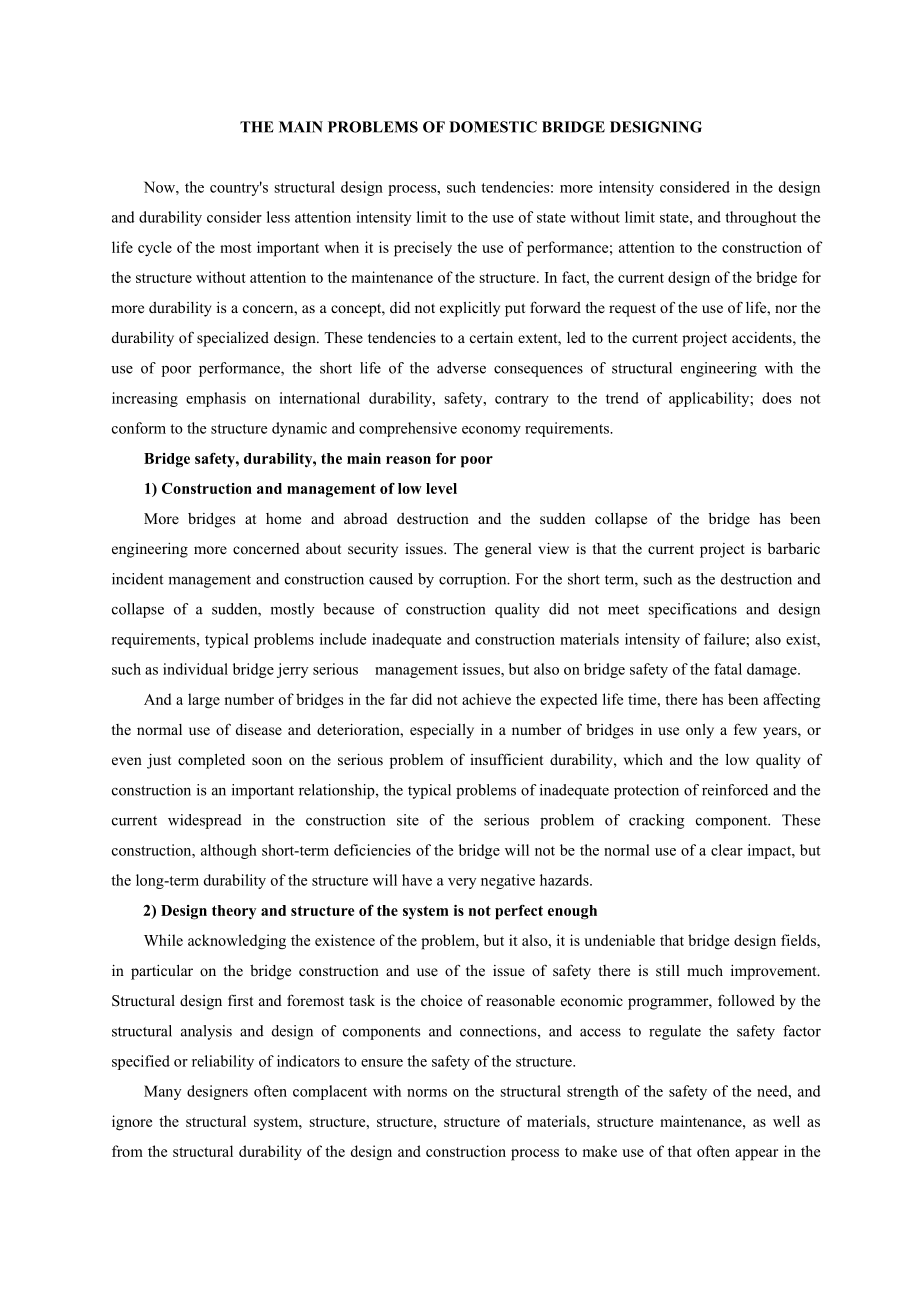 THE MAIN PROBLEMS OF DOMESTIC BRIDGE DESIGNING

Now, the country's structural design process, such tendencies: more intensity considered in the design and durability consider less attention intensity limit to the use of state without limit state, and throughout the life cycle of the most important when it is precisely the use of performance; attention to the construction of the structure without attention to the maintenance of the structure. In fact, the current design of the bridge for more durability is a concern, as a concept, did not explicitly put forward the request of the use of life, nor the durability of specialized design. These tendencies to a certain extent, led to the current project accidents, the use of poor performance, the short life of the adverse consequences of structural engineering with the increasing emphasis on international durability, safety, contrary to the trend of applicability; does not conform to the structure dynamic and comprehensive economy requirements.

Bridge safety, durability, the main reason for poor

1) Construction and management of low level

More bridges at home and abroad destruction and the sudden collapse of the bridge has been engineering more concerned about security issues. The general view is that the current project is barbaric incident management and construction caused by corruption. For the short term, such as the destruction and collapse of a sudden, mostly because of construction quality did not meet specifications and design requirements, typical problems include inadequate and construction materials intensity of failure; also exist, such as individual bridge jerry serious management issues, but also on bridge safety of the fatal damage.

And a large number of bridges in the far did not achieve the expected life time, there has been affecting the normal use of disease and deterioration, especially in a number of bridges in use only a few years, or even just completed soon on the serious problem of insufficient durability, which and the low quality of construction is an important relationship, the typical problems of inadequate protection of reinforced and the current widespread in the construction site of the serious problem of cracking component. These construction, although short-term deficiencies of the bridge will not be the normal use of a clear impact, but the long-term durability of the structure will have a very negative hazards.

2) Design theory and structure of the system is not perfect enough

While acknowledging the existence of the problem, but it also, it is undeniable that bridge design fields, in particular on the bridge construction and use of the issue of safety there is still much improvement. Structural design first and foremost task is the choice of reasonable economic programmer, followed by the structural analysis and design of components and connections, and access to regulate the safety factor specified or reliability of indicators to ensure the safety of the structure.

Many designers often complacent with norms on the structural strength of the safety of the need, and ignore the structural system, structure, structure, structure of materials, structure maintenance, as well as from the structural durability of the design and construction process to make use of that often appear in the